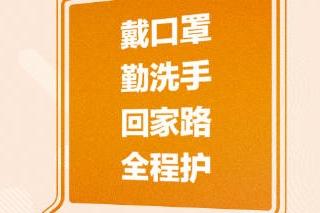 戴口罩
勤洗手
回家路
全程护